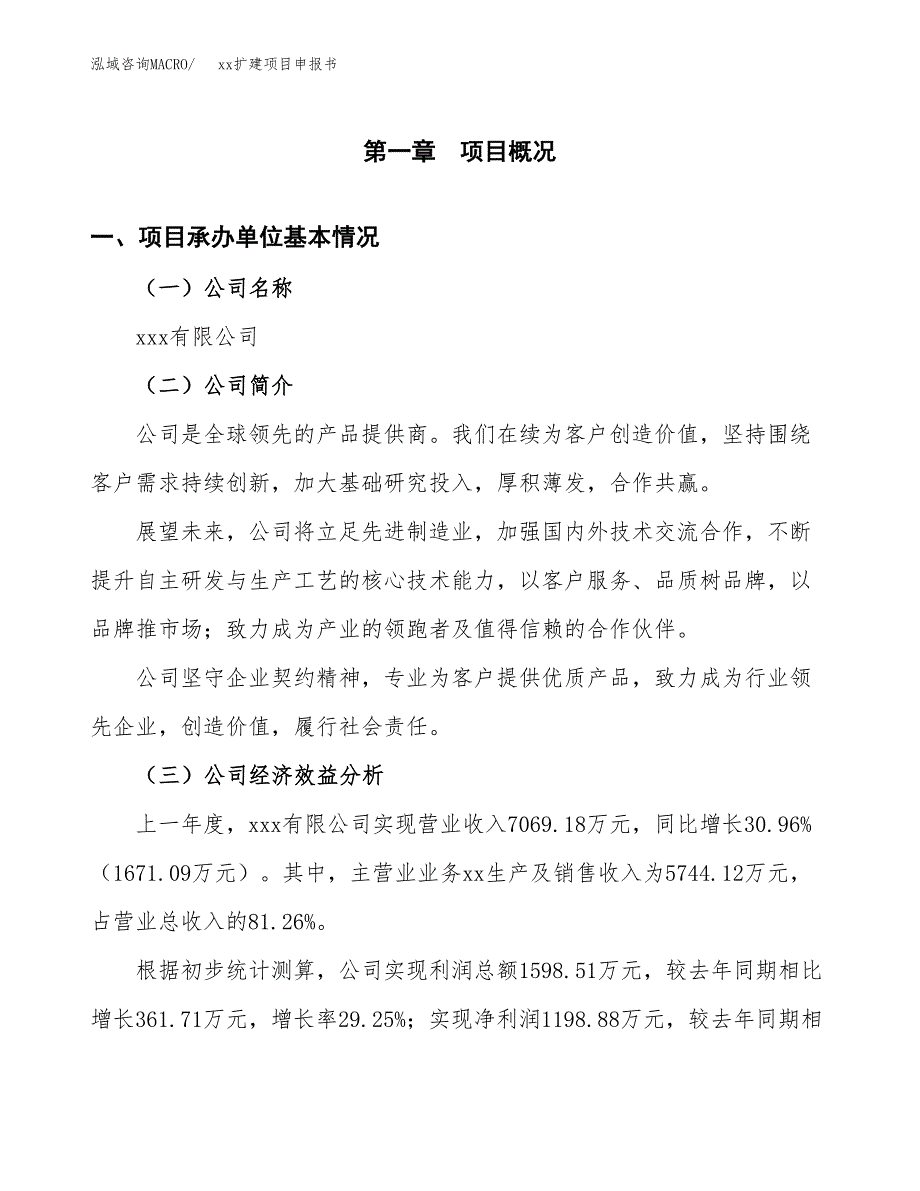 泓域咨询MACRO/　　xx扩建项目申报书

第一章　项目概况

一、项目承办单位基本情况

（一）公司名称

xxx有限公司

（二）公司简介

公司是全球领先的产品提供商。我们在续为客户创造价值，坚持围绕客户需求持续创新，加大基础研究投入，厚积薄发，合作共赢。

展望未来，公司将立足先进制造业，加强国内外技术交流合作，不断提升自主研发与生产工艺的核心技术能力，以客户服务、品质树品牌，以品牌推市场；致力成为产业的领跑者及值得信赖的合作伙伴。

公司坚守企业契约精神，专业为客户提供优质产品，致力成为行业领先企业，创造价值，履行社会责任。

（三）公司经济效益分析

上一年度，xxx有限公司实现营业收入7069.18万元，同比增长30.96%（1671.09万元）。其中，主营业业务xx生产及销售收入为5744.12万元，占营业总收入的81.26%。

根据初步统计测算，公司实现利润总额1598.51万元，较去年同期相比增长361.71万元，增长率29.25%；实现净利润1198.88万元，较去年同期相